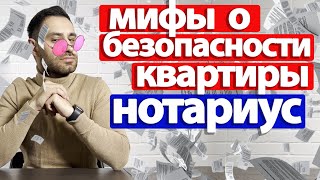 мифы о
безопасности
квартиры
нотариус